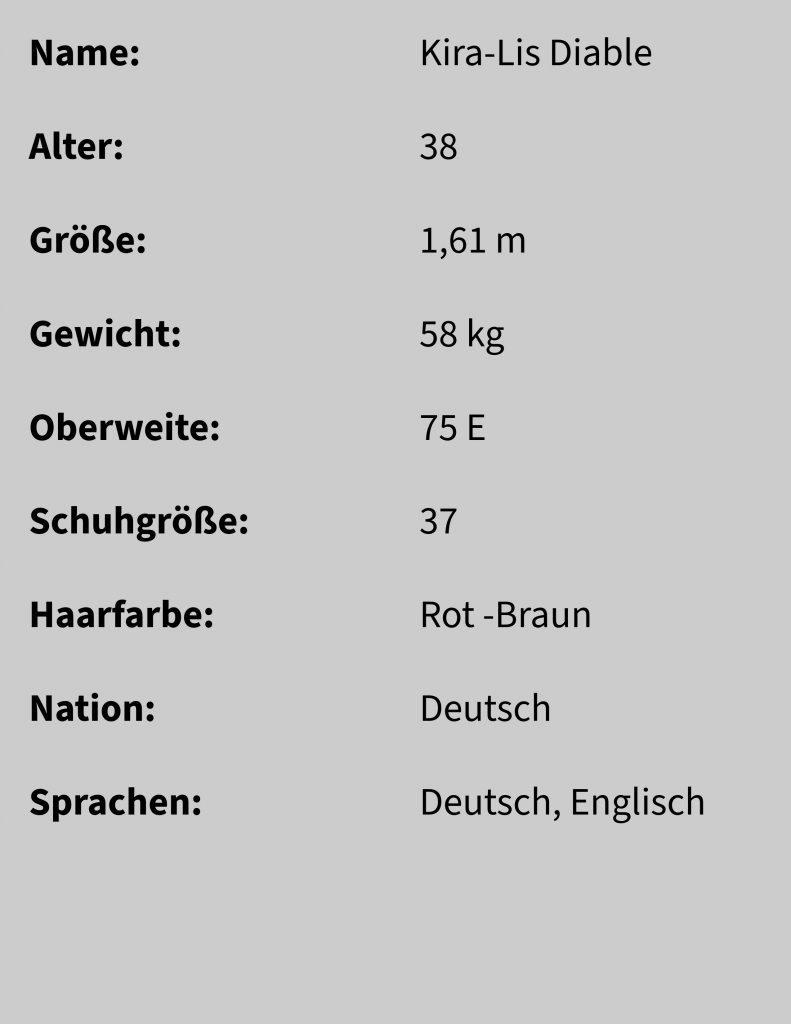 Name: Kira-Lis Diable

Alter: 38

Größe: 1,61 m

Gewicht: 58 kg

Oberweite: 75 E

Schuhgröße: 37

Haarfarbe: Rot -Braun

Nation: Deutsch

Sprachen: Deutsch, Englisch